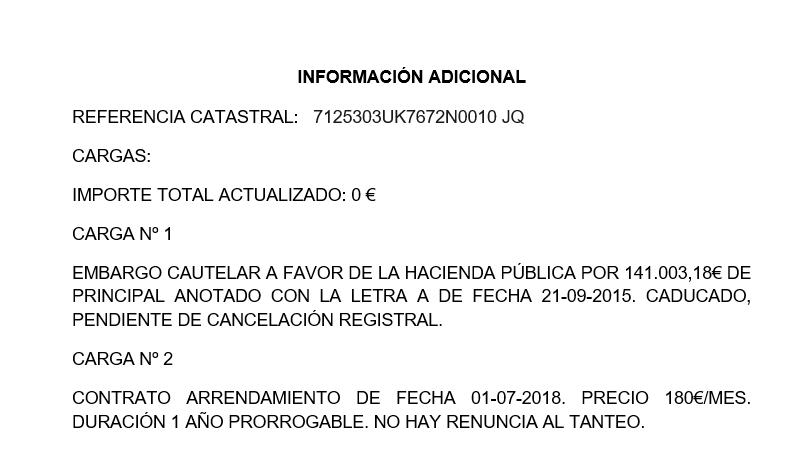 INFORMACIÓN ADICIONAL

REFERENCIA CATASTRAL: 7125303UK7672N0010 JQ

CARGAS:

IMPORTE TOTAL ACTUALIZADO: 0 €

CARGA Nº 1

EMBARGO CAUTELAR A FAVOR DE LA HACIENDA PÚBLICA POR 141.003,18€ DE PRINCIPAL ANOTADO CON LA LETRA A DE FECHA 21-09-2015. CADUCADO, PENDIENTE DE CANCELACIÓN REGISTRAL.

CARGA Nº 2

CONTRATO ARRENDAMIENTO DE FECHA 01-07-2018. PRECIO 180€/MES. DURACIÓN 1 AÑO PRORROGABLE. NO HAY RENUNCIA AL TANTEO.